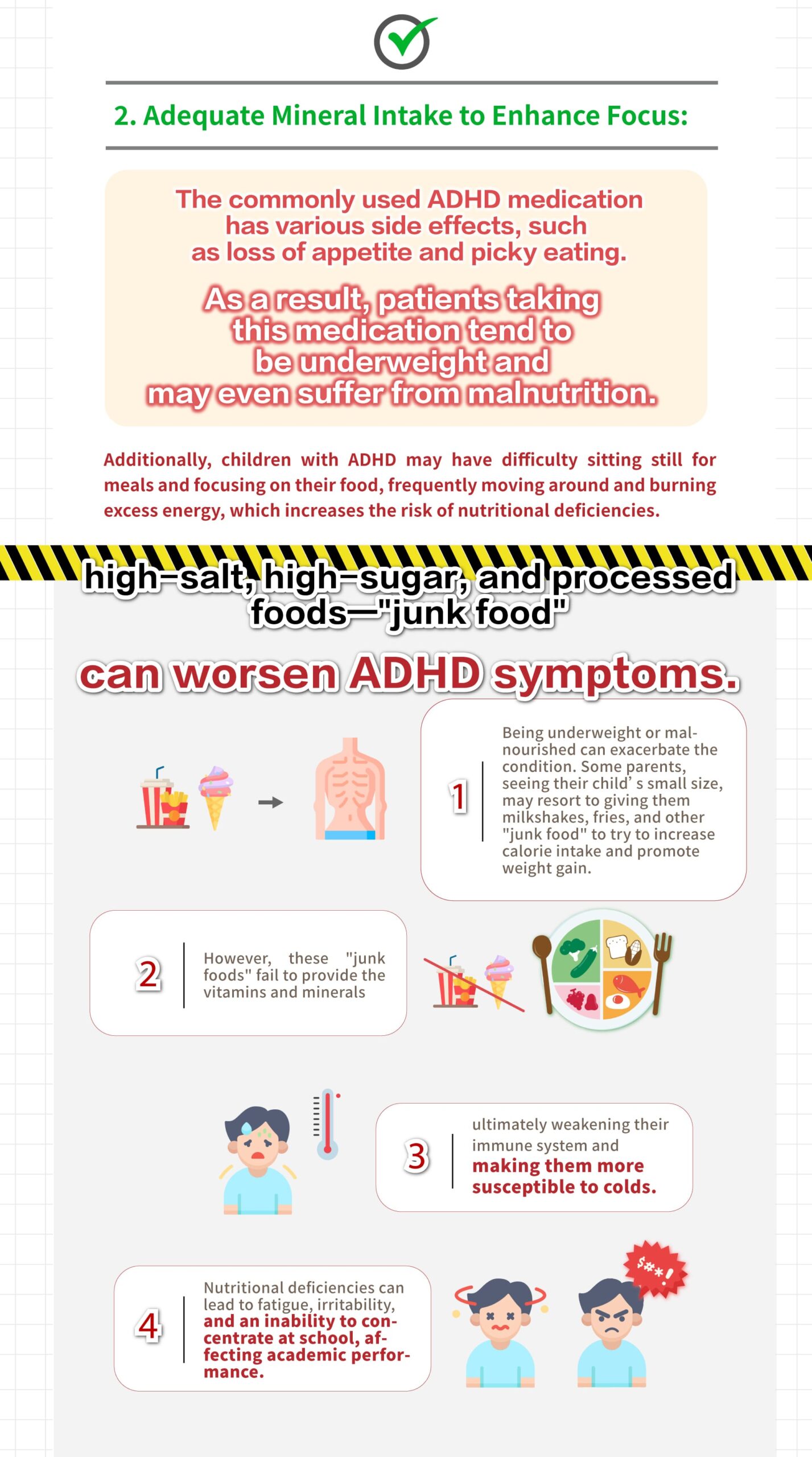 2. Adequate Mineral Intake to Enhance Focus:

The commonly used ADHD medication has various side effects, such as loss of appetite and picky eating.

As a result, patients taking this medication tend to be underweight and may even suffer from malnutrition.

Additionally, children with ADHD may have difficulty sitting still for meals and focusing on their food, frequently moving around and burning excess energy, which increases the risk of nutritional deficiencies.

high-salt, high-sugar, and processed foods—"junk food"

can worsen ADHD symptoms.

1 Being underweight or malnourished can exacerbate the condition. Some parents, seeing their child' s small size, may resort to giving them milkshakes, fries, and other "junk food" to try to increase calorie intake and promote weight gain.

2 However, these "junk foods" fail to provide the vitamins and minerals

3 ultimately weakening their immune system and making them more susceptible to colds.

4 Nutritional deficiencies can lead to fatigue, irritability, and an inability to concentrate at school, affecting academic performance.

$#*!